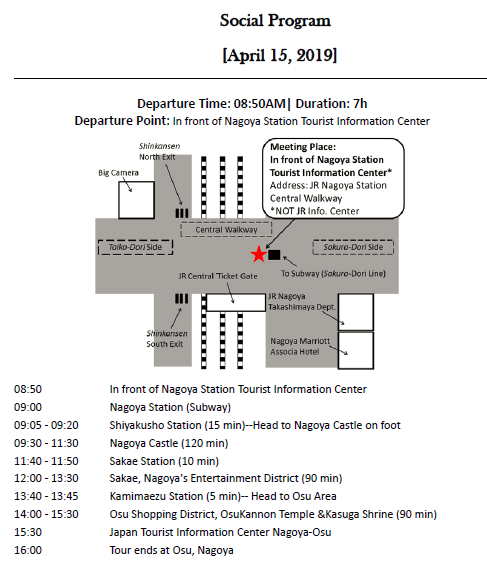 Social Program

[April 15, 2019]

Departure Time: 08:50AM| Duration: 7h
Departure Point: In front of Nagoya Station Tourist Information Center

Shinkansen North Exit

Big Camera

Meeting Place:
In front of Nagoya Station Tourist Information Center*
Address: JR Nagoya Station Central Walkway
*NOT JR Info. Center

Central Walkway

Taiko-Dori Side

Sakura-Dori Side

To Subway (Sakura-Dori Line)

JR Central Ticket Gate

JR Nagoya Takashimaya Dept.

Shinkansen South Exit

Nagoya Marriott Associa Hotel

| | |
|---|---|
| 08:50 | In front of Nagoya Station Tourist Information Center |
| 09:00 | Nagoya Station (Subway) |
| 09:05 - 09:20 | Shiyakusho Station (15 min)--Head to Nagoya Castle on foot |
| 09:30 - 11:30 | Nagoya Castle (120 min) |
| 11:40 - 11:50 | Sakae Station (10 min) |
| 12:00 - 13:30 | Sakae, Nagoya's Entertainment District (90 min) |
| 13:40 - 13:45 | Kamimaezu Station (5 min)-- Head to Osu Area |
| 14:00 - 15:30 | Osu Shopping District, OsuKannon Temple &Kasuga Shrine (90 min) |
| 15:30 | Japan Tourist Information Center Nagoya-Osu |
| 16:00 | Tour ends at Osu, Nagoya |